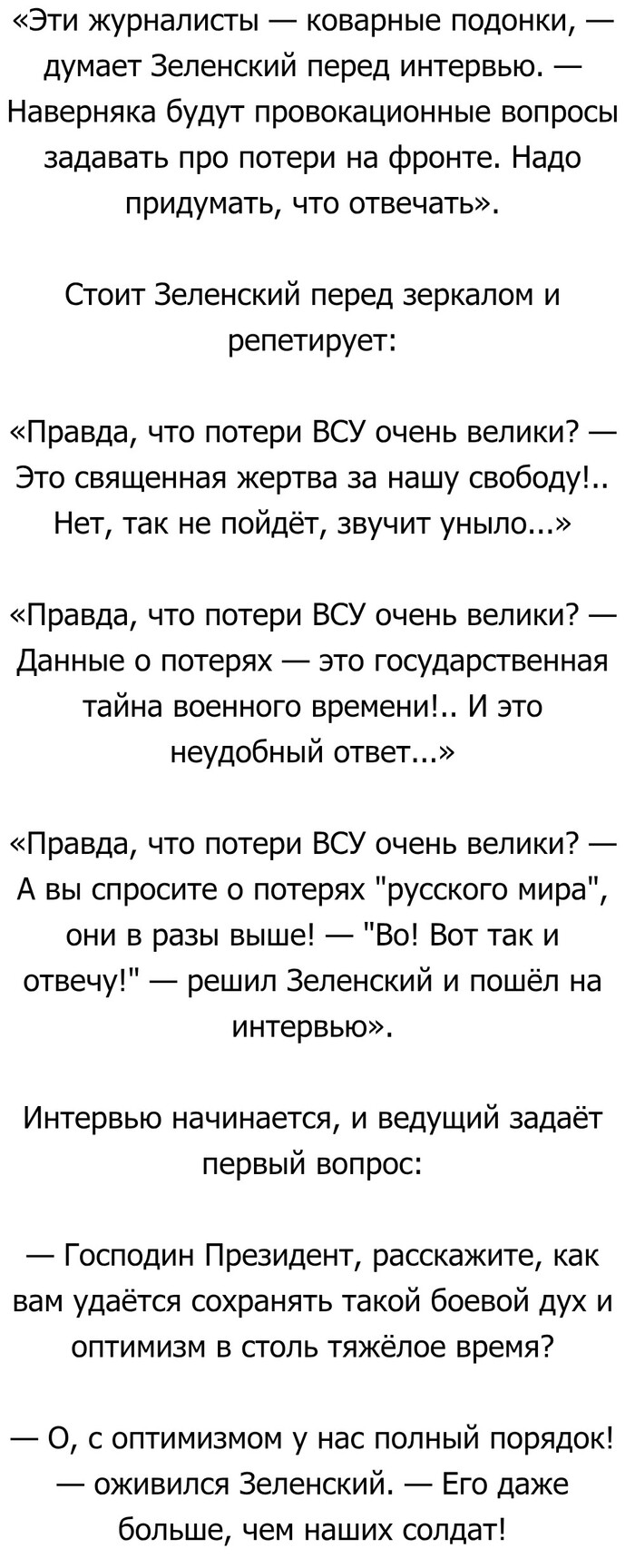 «Эти журналисты — коварные подонки, — думает Зеленский перед интервью. — Наверняка будут провокационные вопросы задавать про потери на фронте. Надо придумать, что отвечать».

Стоит Зеленский перед зеркалом и репетирует:

«Правда, что потери ВСУ очень велики? — Это священная жертва за нашу свободу!.. Нет, так не пойдёт, звучит уныло...»

«Правда, что потери ВСУ очень велики? — Данные о потерях — это государственная тайна военного времени!.. И это неудобный ответ...»

«Правда, что потери ВСУ очень велики? — А вы спросите о потерях "русского мира", они в разы выше! — "Во! Вот так и отвечу!" — решил Зеленский и пошёл на интервью».

Интервью начинается, и ведущий задаёт первый вопрос:

— Господин Президент, расскажите, как вам удаётся сохранять такой боевой дух и оптимизм в столь тяжёлое время?

— О, с оптимизмом у нас полный порядок! — оживился Зеленский. — Его даже больше, чем наших солдат!